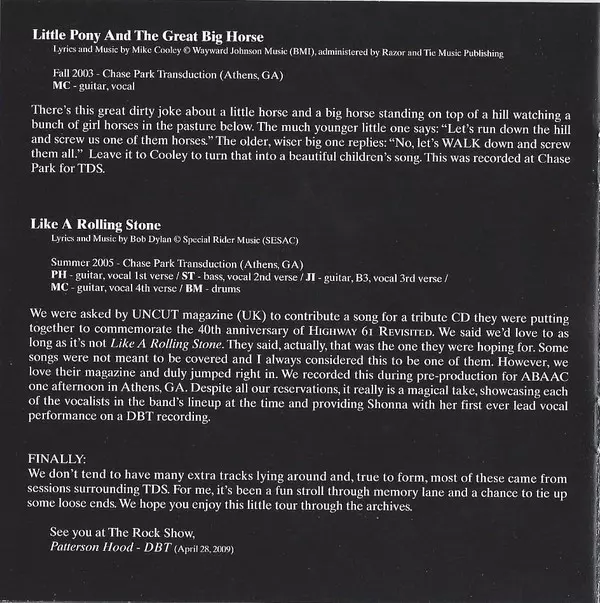 Little Pony And The Great Big Horse
Lyrics and Music by Mike Cooley © Wayward Johnson Music (BMI), administered by Razor and Tie Music Publishing

Fall 2003 - Chase Park Transduction (Athens, GA)
MC - guitar, vocal

There's this great dirty joke about a little horse and a big horse standing on top of a hill watching a bunch of girl horses in the pasture below. The much younger little one says: "Let's run down the hill and screw us one of them horses." The older, wiser big one replies: "No, let's WALK down and screw them all." Leave it to Cooley to turn that into a beautiful children's song. This was recorded at Chase Park for TDS.

Like A Rolling Stone
Lyrics and Music by Bob Dylan © Special Rider Music (SESAC)

Summer 2005 - Chase Park Transduction (Athens, GA)
PH - guitar, vocal 1st verse / ST - bass, vocal 2nd verse / JI - guitar, B3, vocal 3rd verse /
MC - guitar, vocal 4th verse / BM - drums

We were asked by UNCUT magazine (UK) to contribute a song for a tribute CD they were putting together to commemorate the 40th anniversary of Highway 61 Revisited. We said we'd love to as long as it's not Like A Rolling Stone. They said, actually, that was the one they were hoping for. Some songs were not meant to be covered and I always considered this to be one of them. However, we love their magazine and duly jumped right in. We recorded this during pre-production for ABAAC one afternoon in Athens, GA. Despite all our reservations, it really is a magical take, showcasing each of the vocalists in the band's lineup at the time and providing Shonna with her first ever lead vocal performance on a DBT recording.

FINALLY:
We don't tend to have many extra tracks lying around and, true to form, most of these came from sessions surrounding TDS. For me, it's been a fun stroll through memory lane and a chance to tie up some loose ends. We hope you enjoy this little tour through the archives.

See you at The Rock Show,
Patterson Hood - DBT (April 28, 2009)